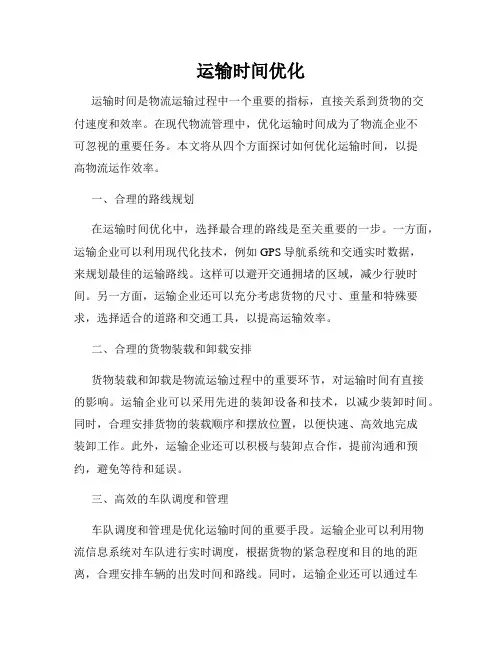 运输时间优化

运输时间是物流运输过程中一个重要的指标，直接关系到货物的交付速度和效率。在现代物流管理中，优化运输时间成为了物流企业不可忽视的重要任务。本文将从四个方面探讨如何优化运输时间，以提高物流运作效率。

一、合理的路线规划

在运输时间优化中，选择最合理的路线是至关重要的一步。一方面，运输企业可以利用现代化技术，例如 GPS 导航系统和交通实时数据，来规划最佳的运输路线。这样可以避开交通拥堵的区域，减少行驶时间。另一方面，运输企业还可以充分考虑货物的尺寸、重量和特殊要求，选择适合的道路和交通工具，以提高运输效率。

二、合理的货物装载和卸载安排

货物装载和卸载是物流运输过程中的重要环节，对运输时间有直接的影响。运输企业可以采用先进的装卸设备和技术，以减少装卸时间。同时，合理安排货物的装载顺序和摆放位置，以便快速、高效地完成装卸工作。此外，运输企业还可以积极与装卸点合作，提前沟通和预约，避免等待和延误。

三、高效的车队调度和管理

车队调度和管理是优化运输时间的重要手段。运输企业可以利用物流信息系统对车队进行实时调度，根据货物的紧急程度和目的地的距离，合理安排车辆的出发时间和路线。同时，运输企业还可以通过车